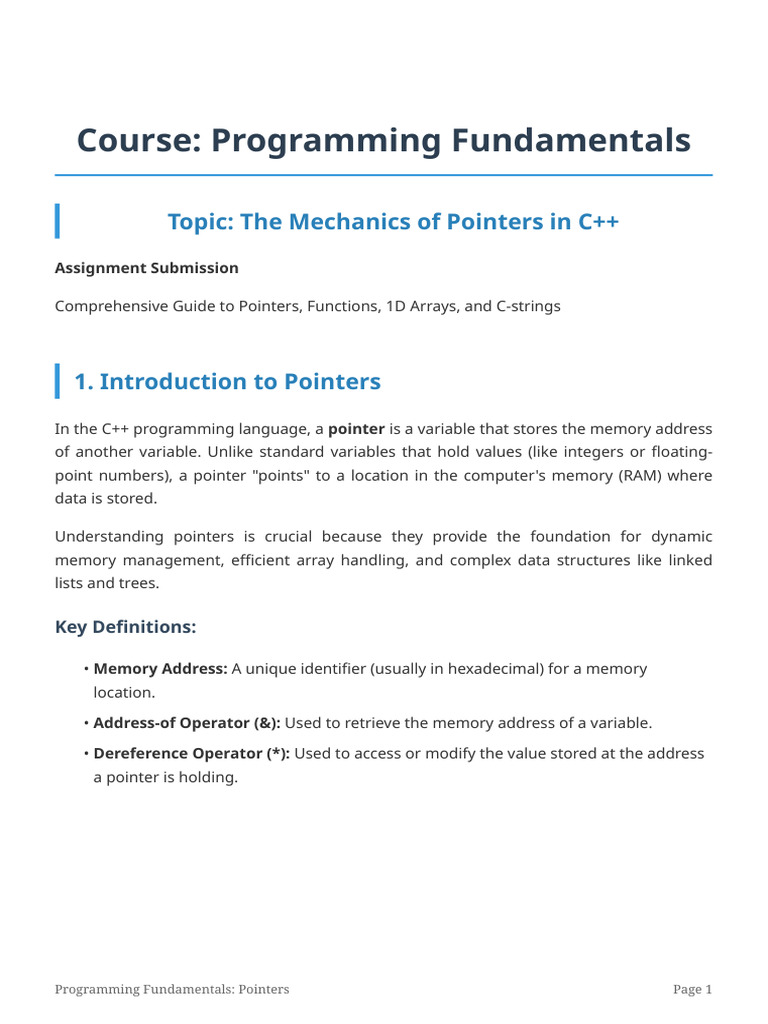 Course: Programming Fundamentals

Topic: The Mechanics of Pointers in C++

Assignment Submission

Comprehensive Guide to Pointers, Functions, 1D Arrays, and C-strings

1. Introduction to Pointers

In the C++ programming language, a pointer is a variable that stores the memory address of another variable. Unlike standard variables that hold values (like integers or floating-point numbers), a pointer "points" to a location in the computer's memory (RAM) where data is stored.

Understanding pointers is crucial because they provide the foundation for dynamic memory management, efficient array handling, and complex data structures like linked lists and trees.

Key Definitions:

• Memory Address: A unique identifier (usually in hexadecimal) for a memory location.

• Address-of Operator (&): Used to retrieve the memory address of a variable.

• Dereference Operator (*): Used to access or modify the value stored at the address a pointer is holding.

Programming Fundamentals: Pointers

Page 1